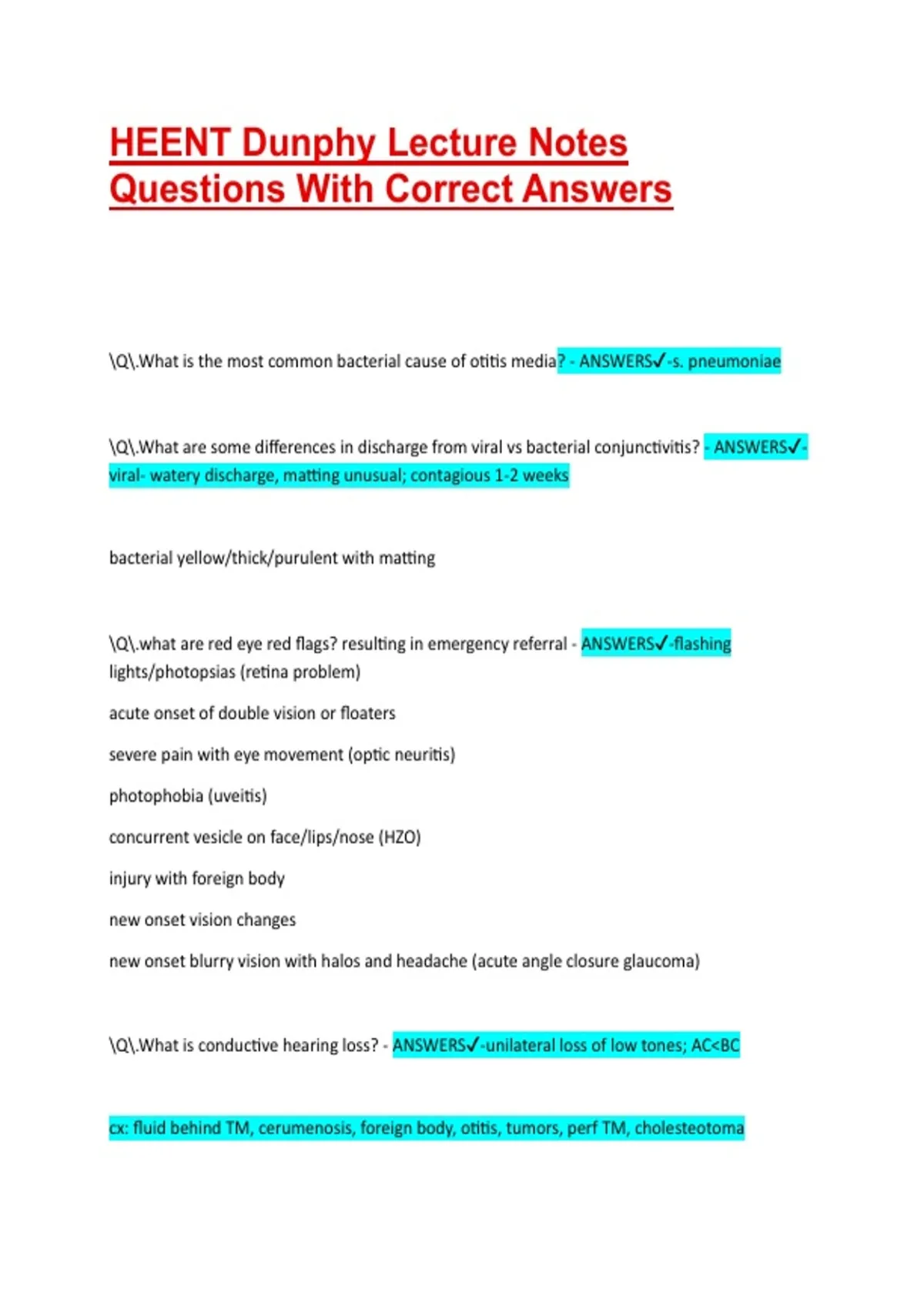 HEENT Dunphy Lecture Notes Questions With Correct Answers

\Q\.What is the most common bacterial cause of otitis media? - ANSWERS✓-s. pneumoniae

\Q\.What are some differences in discharge from viral vs bacterial conjunctivitis? - ANSWERS✓-viral- watery discharge, matting unusual; contagious 1-2 weeks

bacterial yellow/thick/purulent with matting

\Q\.what are red eye red flags? resulting in emergency referral - ANSWERS✓-flashing lights/photopsias (retina problem)

acute onset of double vision or floaters

severe pain with eye movement (optic neuritis)

photophobia (uveitis)

concurrent vesicle on face/lips/nose (HZO)

injury with foreign body

new onset vision changes

new onset blurry vision with halos and headache (acute angle closure glaucoma)

\Q\.What is conductive hearing loss? - ANSWERS✓-unilateral loss of low tones; AC<BC

cx: fluid behind TM, cerumenosis, foreign body, otitis, tumors, perf TM, cholesteotoma